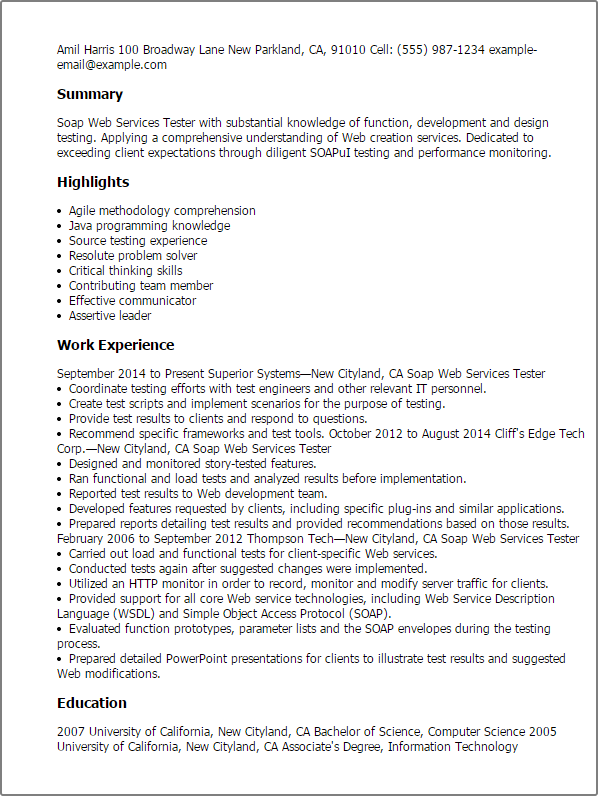 Amil Harris 100 Broadway Lane New Parkland, CA, 91010 Cell: (555) 987-1234 example-email@example.com

Summary

Soap Web Services Tester with substantial knowledge of function, development and design testing. Applying a comprehensive understanding of Web creation services. Dedicated to exceeding client expectations through diligent SOAPuI testing and performance monitoring.

Highlights

• Agile methodology comprehension
• Java programming knowledge
• Source testing experience
• Resolute problem solver
• Critical thinking skills
• Contributing team member
• Effective communicator
• Assertive leader

Work Experience

September 2014 to Present Superior Systems—New Cityland, CA Soap Web Services Tester
• Coordinate testing efforts with test engineers and other relevant IT personnel.
• Create test scripts and implement scenarios for the purpose of testing.
• Provide test results to clients and respond to questions.
• Recommend specific frameworks and test tools. October 2012 to August 2014 Cliff's Edge Tech Corp.—New Cityland, CA Soap Web Services Tester
• Designed and monitored story-tested features.
• Ran functional and load tests and analyzed results before implementation.
• Reported test results to Web development team.
• Developed features requested by clients, including specific plug-ins and similar applications.
• Prepared reports detailing test results and provided recommendations based on those results.
February 2006 to September 2012 Thompson Tech—New Cityland, CA Soap Web Services Tester
• Carried out load and functional tests for client-specific Web services.
• Conducted tests again after suggested changes were implemented.
• Utilized an HTTP monitor in order to record, monitor and modify server traffic for clients.
• Provided support for all core Web service technologies, including Web Service Description Language (WSDL) and Simple Object Access Protocol (SOAP).
• Evaluated function prototypes, parameter lists and the SOAP envelopes during the testing process.
• Prepared detailed PowerPoint presentations for clients to illustrate test results and suggested Web modifications.

Education

2007 University of California, New Cityland, CA Bachelor of Science, Computer Science 2005 University of California, New Cityland, CA Associate's Degree, Information Technology